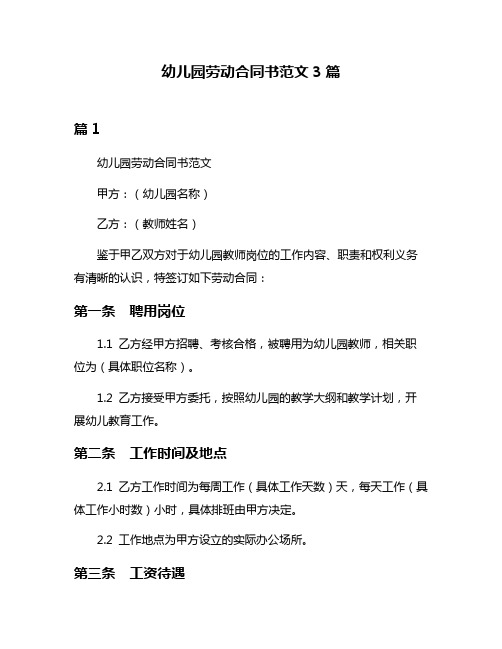 幼儿园劳动合同书范文 3 篇

篇 1

幼儿园劳动合同书范文

甲方：（幼儿园名称）

乙方：（教师姓名）

鉴于甲乙双方对于幼儿园教师岗位的工作内容、职责和权利义务有清晰的认识，特签订如下劳动合同：

第一条　聘用岗位

1.1 乙方经甲方招聘、考核合格，被聘用为幼儿园教师，相关职位为（具体职位名称）。

1.2 乙方接受甲方委托，按照幼儿园的教学大纲和教学计划，开展幼儿教育工作。

第二条　工作时间及地点

2.1 乙方工作时间为每周工作（具体工作天数）天，每天工作（具体工作小时数）小时，具体排班由甲方决定。

2.2 工作地点为甲方设立的实际办公场所。

第三条　工资待遇